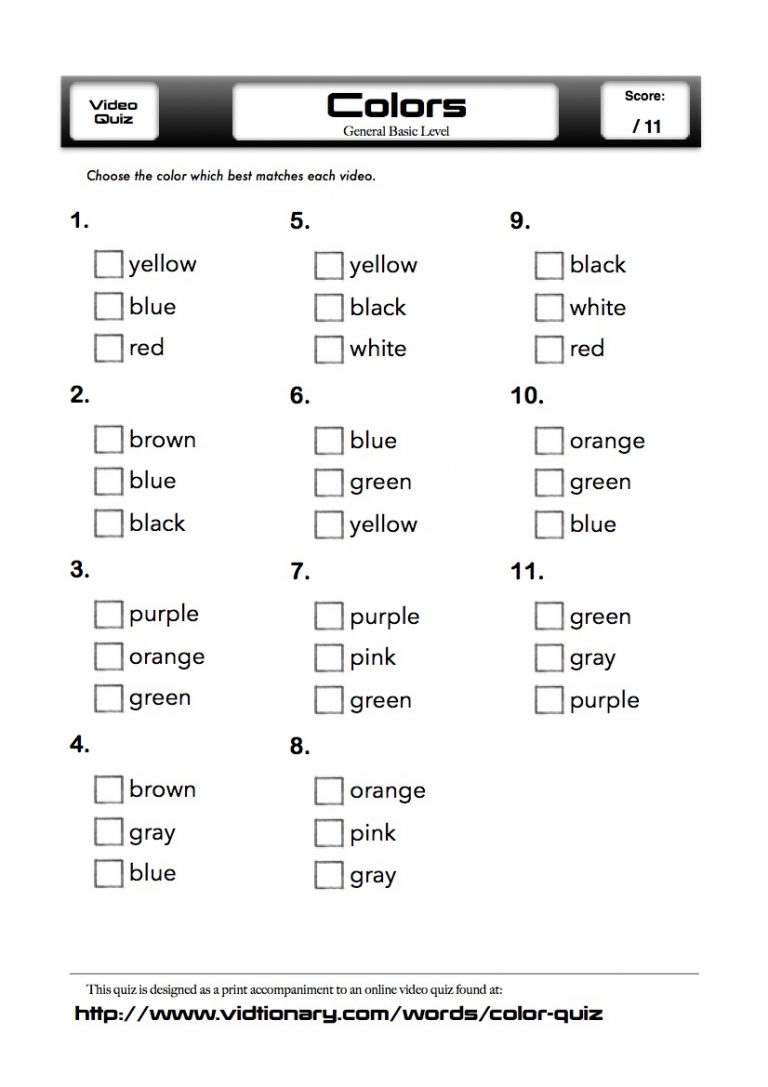 Video Quiz

Colors
General Basic Level

Score:
/ 11

Choose the color which best matches each video.

1.
yellow
blue
red

2.
brown
blue
black

3.
purple
orange
green

4.
brown
gray
blue

5.
yellow
black
white

6.
blue
green
yellow

7.
purple
pink
green

8.
orange
pink
gray

9.
black
white
red

10.
orange
green
blue

11.
green
gray
purple

This quiz is designed as a print accompaniment to an online video quiz found at:
http://www.vidtionary.com/words/color-quiz